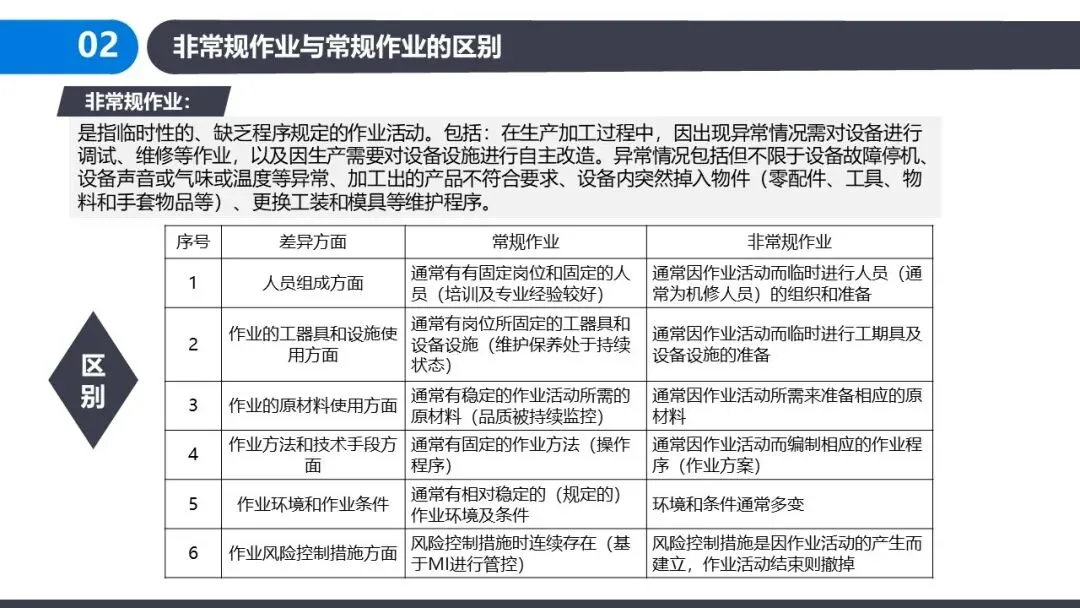 02 非常规作业与常规作业的区别

非常规作业：

是指临时性的、缺乏程序规定的作业活动。包括：在生产加工过程中，因出现异常情况需对设备进行调试、维修等作业，以及因生产需要对设备设施进行自主改造。异常情况包括但不限于设备故障停机、设备声音或气味或温度等异常、加工出的产品不符合要求、设备内突然掉入物件（零配件、工具、物料和手套物品等）、更换工装和模具等维护程序。

区别

| 序号 | 差异方面 | 常规作业 | 非常规作业 |
|---|---|---|---|
| 1 | 人员组成方面 | 通常有有固定岗位和固定的人员（培训及专业经验较好） | 通常因作业活动而临时进行人员（通常为机修人员）的组织和准备 |
| 2 | 作业的工器具和设施使用方面 | 通常有岗位所固定的工器具和设备设施（维护保养处于持续状态） | 通常因作业活动而临时进行工期具及设备设施的准备 |
| 3 | 作业的原材料使用方面 | 通常有稳定的作业活动所需的原材料（品质被持续监控） | 通常因作业活动所需来准备相应的原材料 |
| 4 | 作业方法和技术手段方面 | 通常有固定的作业方法（操作程序） | 通常因作业活动而编制相应的作业程序（作业方案） |
| 5 | 作业环境和作业条件 | 通常有相对稳定的（规定的）作业环境及条件 | 环境和条件通常多变 |
| 6 | 作业风险控制措施方面 | 风险控制措施时连续存在（基于MI进行管控） | 风险控制措施是因作业活动的产生而建立，作业活动结束则撤掉 |